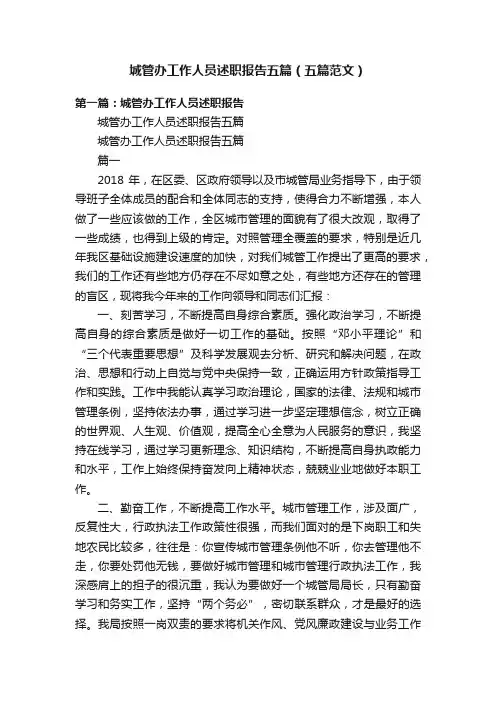 城管办工作人员述职报告五篇（五篇范文）

第一篇：城管办工作人员述职报告

城管办工作人员述职报告五篇

城管办工作人员述职报告五篇

篇一

2018 年，在区委、区政府领导以及市城管局业务指导下，由于领导班子全体成员的配合和全体同志的支持，使得合力不断增强，本人做了一些应该做的工作，全区城市管理的面貌有了很大改观，取得了一些成绩，也得到上级的肯定。对照管理全覆盖的要求，特别是近几年我区基础设施建设速度的加快，对我们城管工作提出了更高的要求，我们的工作还有些地方仍存在不尽如意之处，有些地方还存在的管理的盲区，现将我今年来的工作向领导和同志们汇报：

一、刻苦学习，不断提高自身综合素质。强化政治学习，不断提高自身的综合素质是做好一切工作的基础。按照“邓小平理论”和“三个代表重要思想”及科学发展观去分析、研究和解决问题，在政治、思想和行动上自觉与党中央保持一致，正确运用方针政策指导工作和实践。工作中我能认真学习政治理论，国家的法律、法规和城市管理条例，坚持依法办事，通过学习进一步坚定理想信念，树立正确的世界观、人生观、价值观，提高全心全意为人民服务的意识，我坚持在线学习，通过学习更新理念、知识结构，不断提高自身执政能力和水平，工作上始终保持奋发向上精神状态，兢兢业业地做好本职工作。

二、勤奋工作，不断提高工作水平。城市管理工作，涉及面广，反复性大，行政执法工作政策性很强，而我们面对的是下岗职工和失地农民比较多，往往是：你宣传城市管理条例他不听，你去管理他不走，你要处罚他无钱，要做好城市管理和城市管理行政执法工作，我深感肩上的担子的很沉重，我认为要做好一个城管局局长，只有勤奋学习和务实工作，坚持“两个务必”，密切联系群众，才是最好的选择。我局按照一岗双责的要求将机关作风、党风廉政建设与业务工作